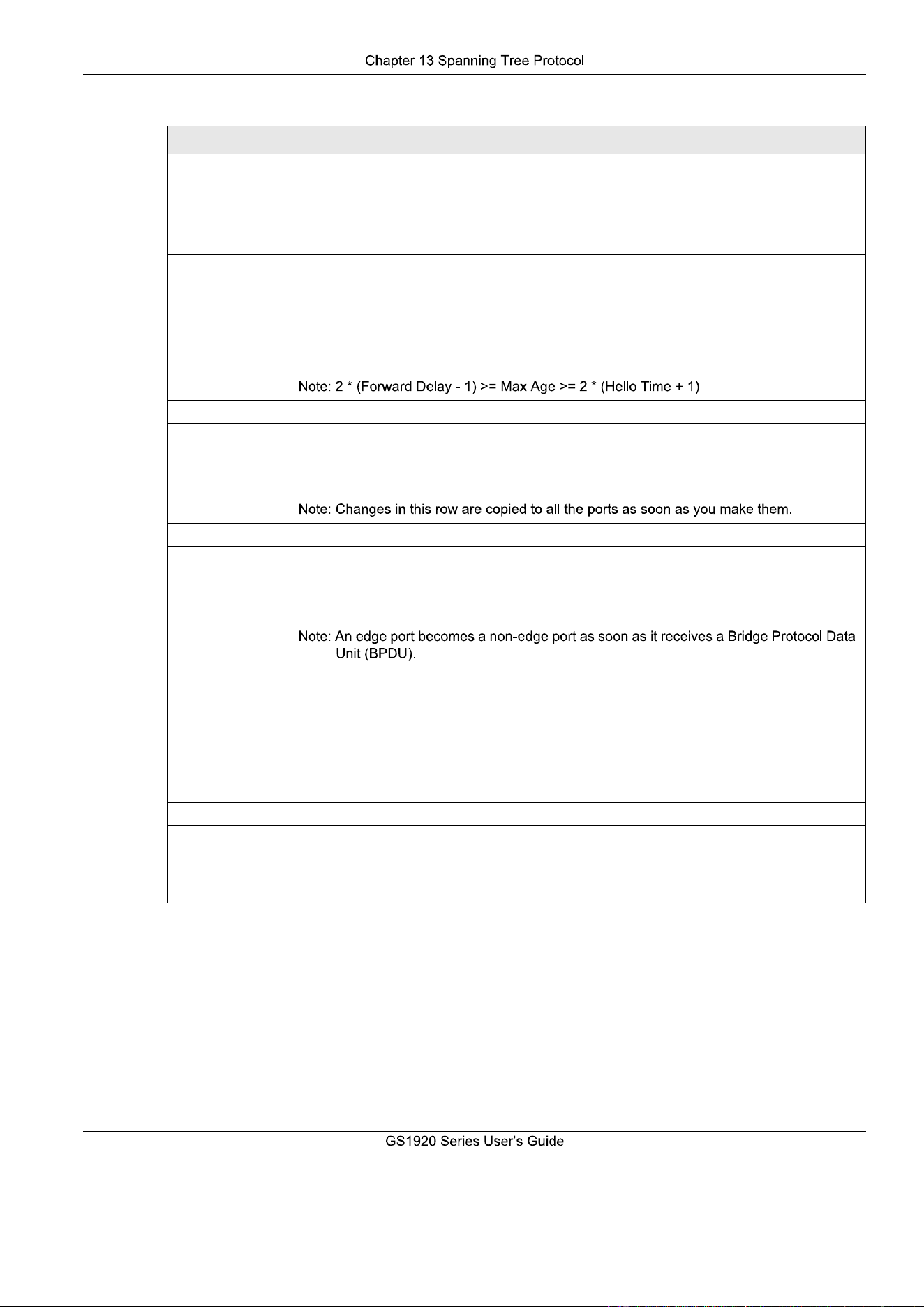 Chapter 13 Spanning Tree Protocol

| | |
|---|---|
| | |
| | Note: 2 * (Forward Delay - 1) >= Max Age >= 2 * (Hello Time + 1) |
| | |
| | Note: Changes in this row are copied to all the ports as soon as you make them. |
| | |
| | Note: An edge port becomes a non-edge port as soon as it receives a Bridge Protocol Data Unit (BPDU). |
| | |
| | |
| | |
| | |
| | |

GS1920 Series User's Guide